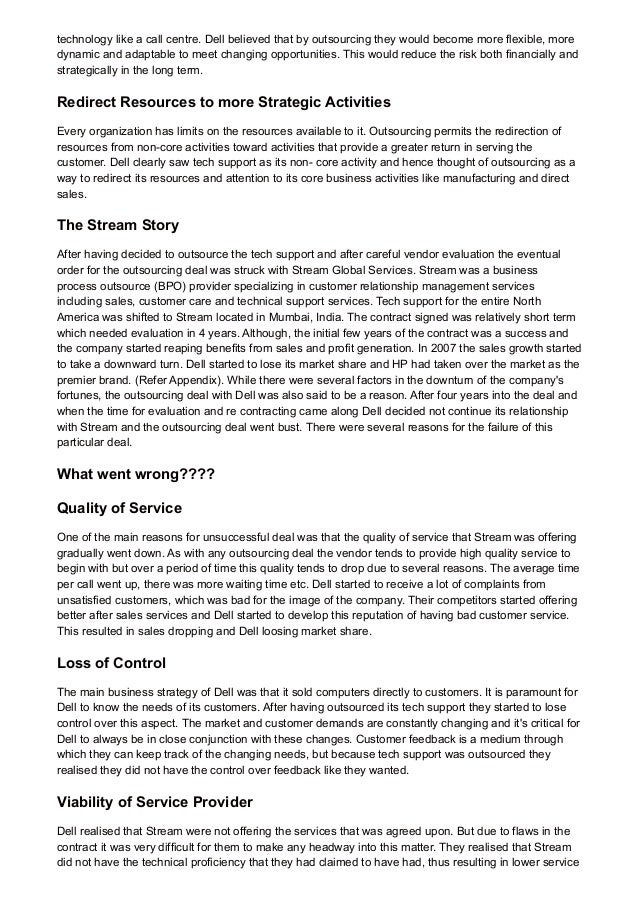 technology like a call centre. Dell believed that by outsourcing they would become more flexible, more dynamic and adaptable to meet changing opportunities. This would reduce the risk both financially and strategically in the long term.

Redirect Resources to more Strategic Activities

Every organization has limits on the resources available to it. Outsourcing permits the redirection of resources from non-core activities toward activities that provide a greater return in serving the customer. Dell clearly saw tech support as its non- core activity and hence thought of outsourcing as a way to redirect its resources and attention to its core business activities like manufacturing and direct sales.

The Stream Story

After having decided to outsource the tech support and after careful vendor evaluation the eventual order for the outsourcing deal was struck with Stream Global Services. Stream was a business process outsource (BPO) provider specializing in customer relationship management services including sales, customer care and technical support services. Tech support for the entire North America was shifted to Stream located in Mumbai, India. The contract signed was relatively short term which needed evaluation in 4 years. Although, the initial few years of the contract was a success and the company started reaping benefits from sales and profit generation. In 2007 the sales growth started to take a downward turn. Dell started to lose its market share and HP had taken over the market as the premier brand. (Refer Appendix). While there were several factors in the downturn of the company's fortunes, the outsourcing deal with Dell was also said to be a reason. After four years into the deal and when the time for evaluation and re contracting came along Dell decided not continue its relationship with Stream and the outsourcing deal went bust. There were several reasons for the failure of this particular deal.

What went wrong????

Quality of Service

One of the main reasons for unsuccessful deal was that the quality of service that Stream was offering gradually went down. As with any outsourcing deal the vendor tends to provide high quality service to begin with but over a period of time this quality tends to drop due to several reasons. The average time per call went up, there was more waiting time etc. Dell started to receive a lot of complaints from unsatisfied customers, which was bad for the image of the company. Their competitors started offering better after sales services and Dell started to develop this reputation of having bad customer service. This resulted in sales dropping and Dell loosing market share.

Loss of Control

The main business strategy of Dell was that it sold computers directly to customers. It is paramount for Dell to know the needs of its customers. After having outsourced its tech support they started to lose control over this aspect. The market and customer demands are constantly changing and it's critical for Dell to always be in close conjunction with these changes. Customer feedback is a medium through which they can keep track of the changing needs, but because tech support was outsourced they realised they did not have the control over feedback like they wanted.

Viability of Service Provider

Dell realised that Stream were not offering the services that was agreed upon. But due to flaws in the contract it was very difficult for them to make any headway into this matter. They realised that Stream did not have the technical proficiency that they had claimed to have had, thus resulting in lower service